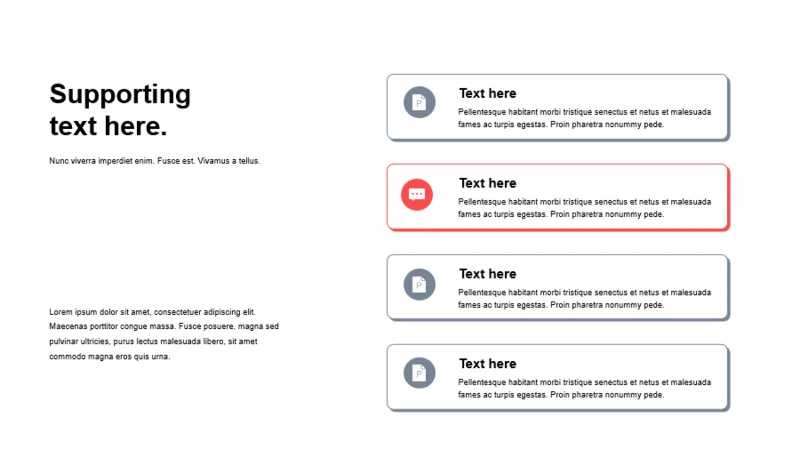 Supporting text here.

Nunc viverra imperdiet enim. Fusce est. Vivamus a tellus.

Lorem ipsum dolor sit amet, consectetuer adipiscing elit. Maecenas porttitor congue massa. Fusce posuere, magna sed pulvinar ultricies, purus lectus malesuada libero, sit amet commodo magna eros quis urna.

Text here
Pellentesque habitant morbi tristique senectus et netus et malesuada fames ac turpis egestas. Proin pharetra nonummy pede.

Text here
Pellentesque habitant morbi tristique senectus et netus et malesuada fames ac turpis egestas. Proin pharetra nonummy pede.

Text here
Pellentesque habitant morbi tristique senectus et netus et malesuada fames ac turpis egestas. Proin pharetra nonummy pede.

Text here
Pellentesque habitant morbi tristique senectus et netus et malesuada fames ac turpis egestas. Proin pharetra nonummy pede.